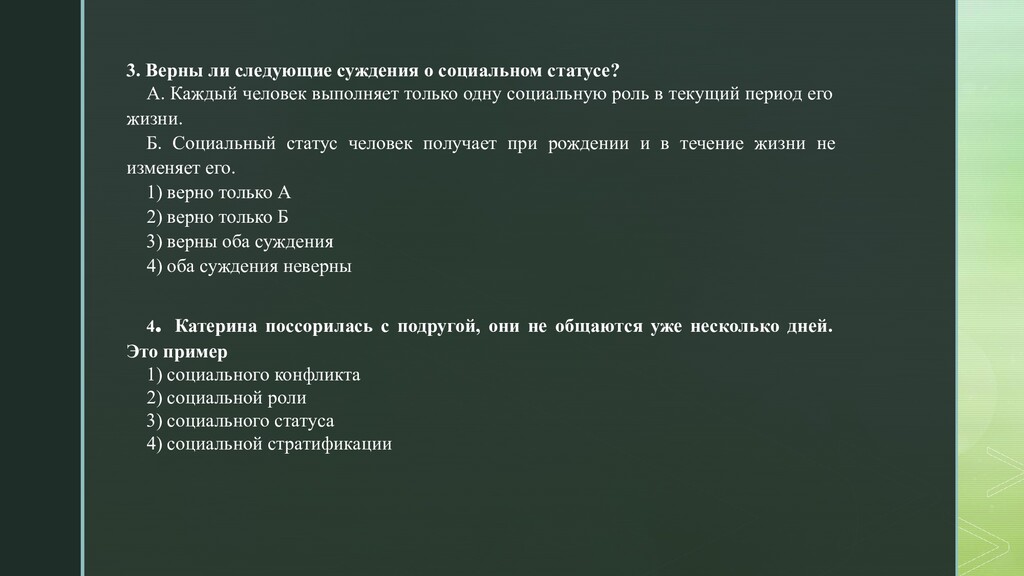 3. Верны ли следующие суждения о социальном статусе?

А. Каждый человек выполняет только одну социальную роль в текущий период его жизни.

Б. Социальный статус человек получает при рождении и в течение жизни не изменяет его.

1) верно только А
2) верно только Б
3) верны оба суждения
4) оба суждения неверны

4. Катерина поссорилась с подругой, они не общаются уже несколько дней. Это пример

1) социального конфликта
2) социальной роли
3) социального статуса
4) социальной стратификации